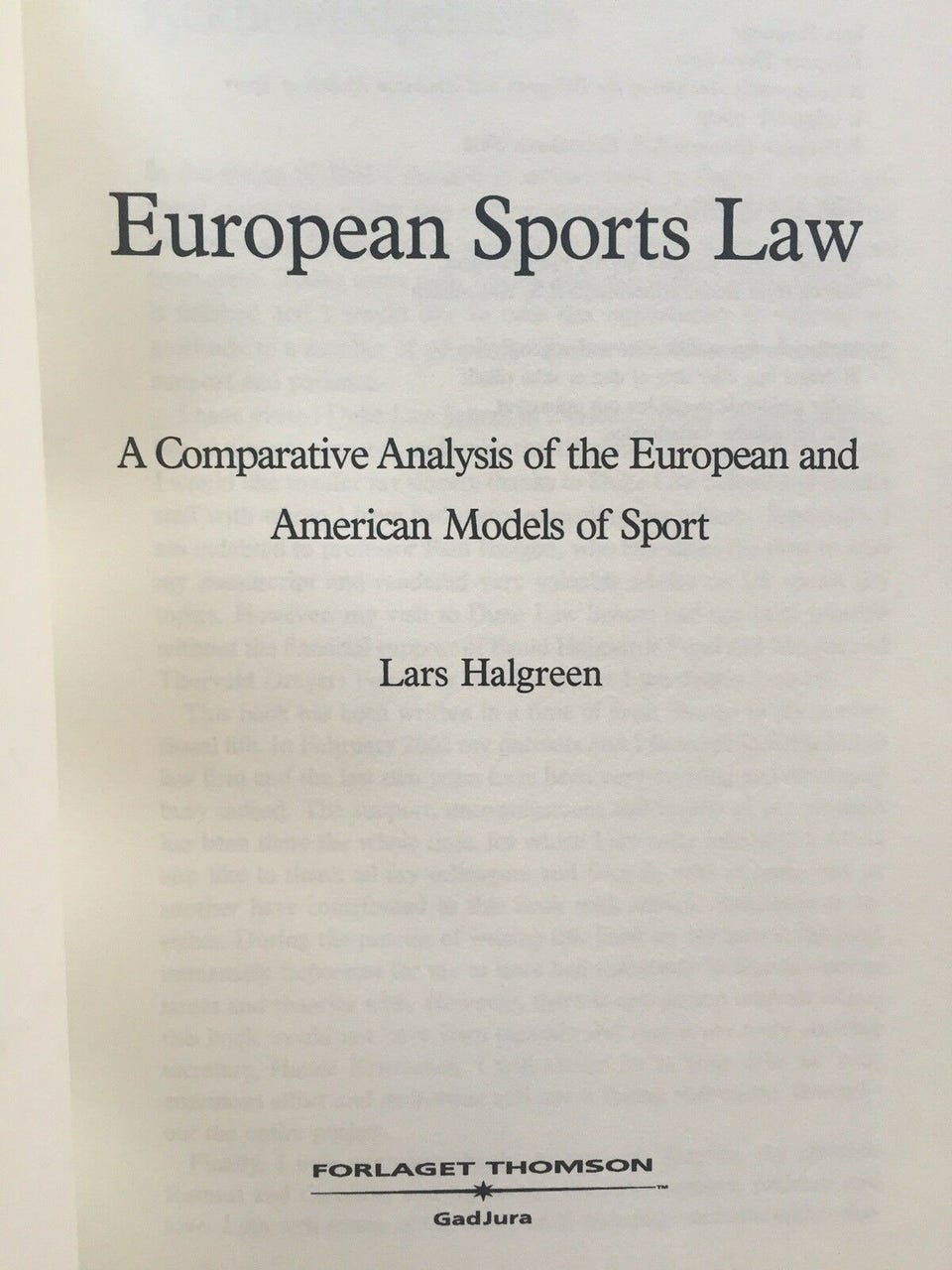 European Sports Law

A Comparative Analysis of the European and American Models of Sport

Lars Halgreen

FORLAGET THOMSON

GadJura